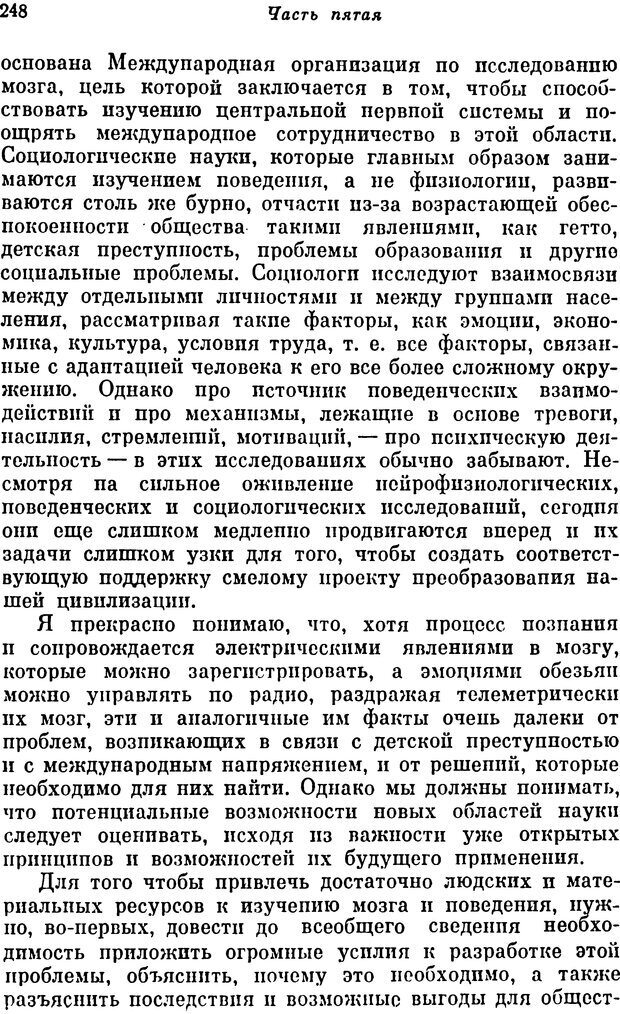 248 Часть пятая

основана Международная организация по исследованию мозга, цель которой заключается в том, чтобы способствовать изучению центральной нервной системы и поощрять международное сотрудничество в этой области. Социологические науки, которые главным образом занимаются изучением поведения, а не физиологии, развиваются столь же бурно, отчасти из-за возрастающей обеспокоенности общества такими явлениями, как гетто, детская преступность, проблемы образования и другие социальные проблемы. Социологи исследуют взаимосвязи между отдельными личностями и между группами населения, рассматривая такие факторы, как эмоции, экономика, культура, условия труда, т. е. все факторы, связанные с адаптацией человека к его все более сложному окружению. Однако про источник поведенческих взаимодействий и про механизмы, лежащие в основе тревоги, насилия, стремлений, мотиваций, — про психическую деятельность — в этих исследованиях обычно забывают. Несмотря на сильное оживление нейрофизиологических, поведенческих и социологических исследований, сегодня они еще слишком медленно продвигаются вперед и их задачи слишком узки для того, чтобы создать соответствующую поддержку смелому проекту преобразования нашей цивилизации.

Я прекрасно понимаю, что, хотя процесс познания и сопровождается электрическими явлениями в мозгу, которые можно зарегистрировать, а эмоциями обезьян можно управлять по радио, раздражая телеметрически их мозг, эти и аналогичные им факты очень далеки от проблем, возникающих в связи с детской преступностью и с международным напряжением, и от решений, которые необходимо для них найти. Однако мы должны понимать, что потенциальные возможности новых областей науки следует оценивать, исходя из важности уже открытых принципов и возможностей их будущего применения.

Для того чтобы привлечь достаточно людских и материальных ресурсов к изучению мозга и поведения, нужно, во-первых, довести до всеобщего сведения необходимость приложить огромные усилия к разработке этой проблемы, объяснить, почему это необходимо, а также разъяснить последствия и возможные выгоды для общест-